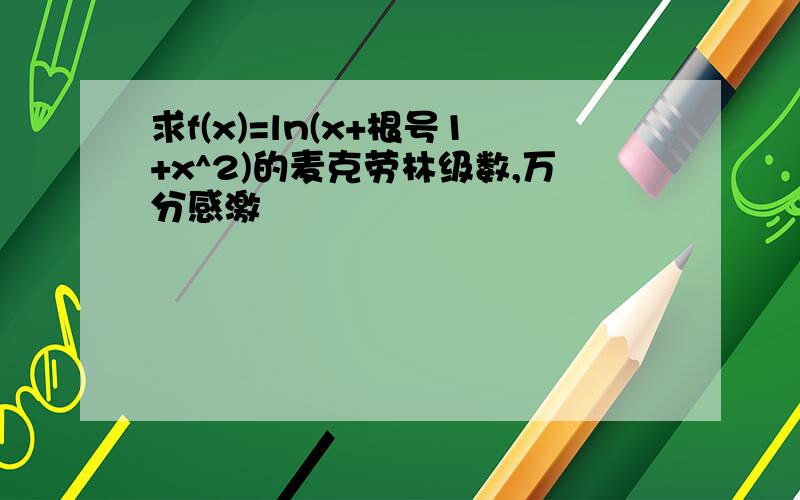 求f(x)=ln(x+根号1+x^2)的麦克劳林级数,万分感激